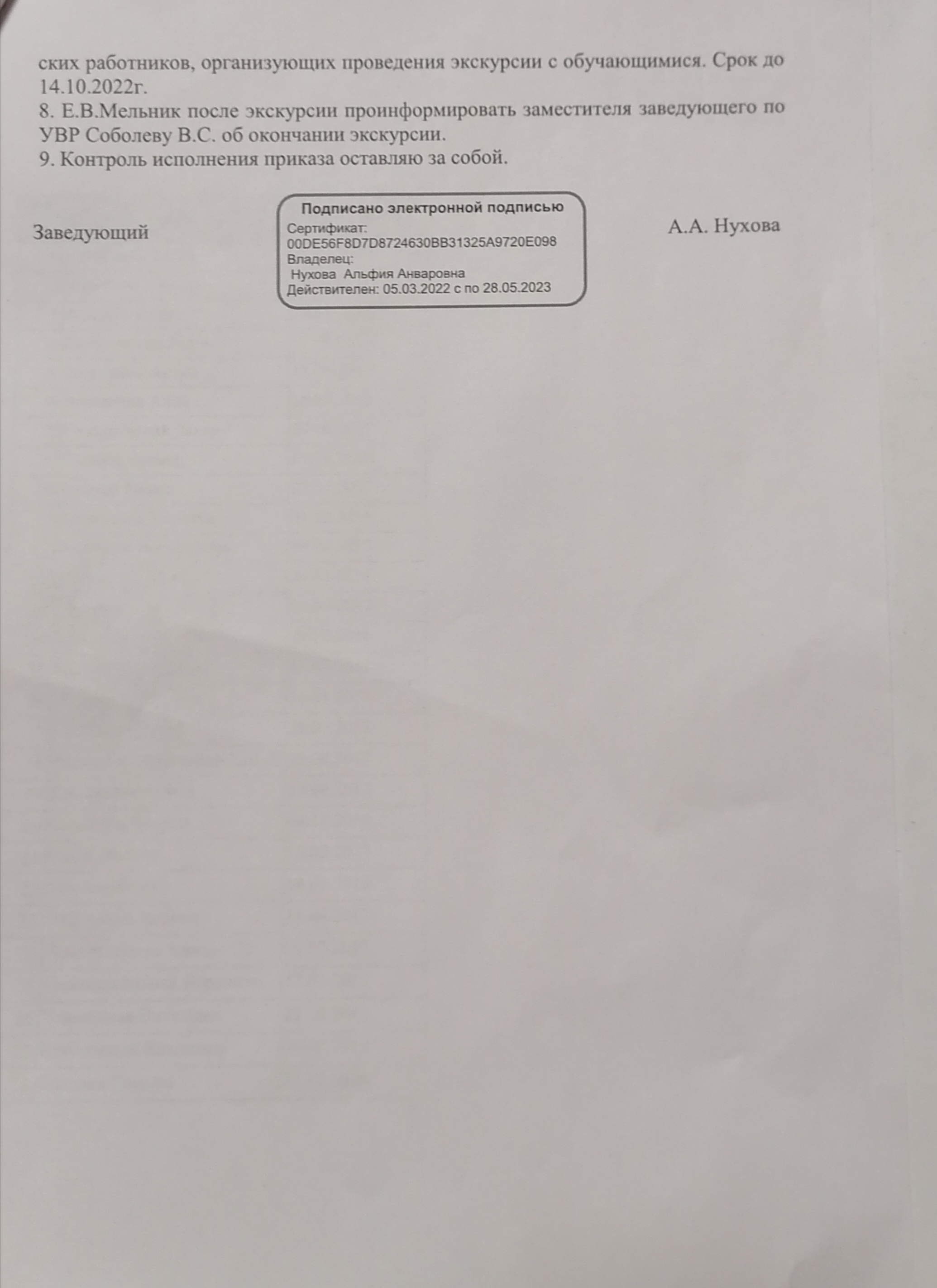 ских работников, организующих проведения экскурсии с обучающимися. Срок до 14.10.2022г.

8. Е.В.Мельник после экскурсии проинформировать заместителя заведующего по УВР Соболеву В.С. об окончании экскурсии.

9. Контроль исполнения приказа оставляю за собой.

Заведующий

Подписано электронной подписью
Сертификат:
00DE56F8D7D8724630BB31325A9720E098
Владелец:
Нухова Альфия Анваровна
Действителен: 05.03.2022 с по 28.05.2023

А.А. Нухова